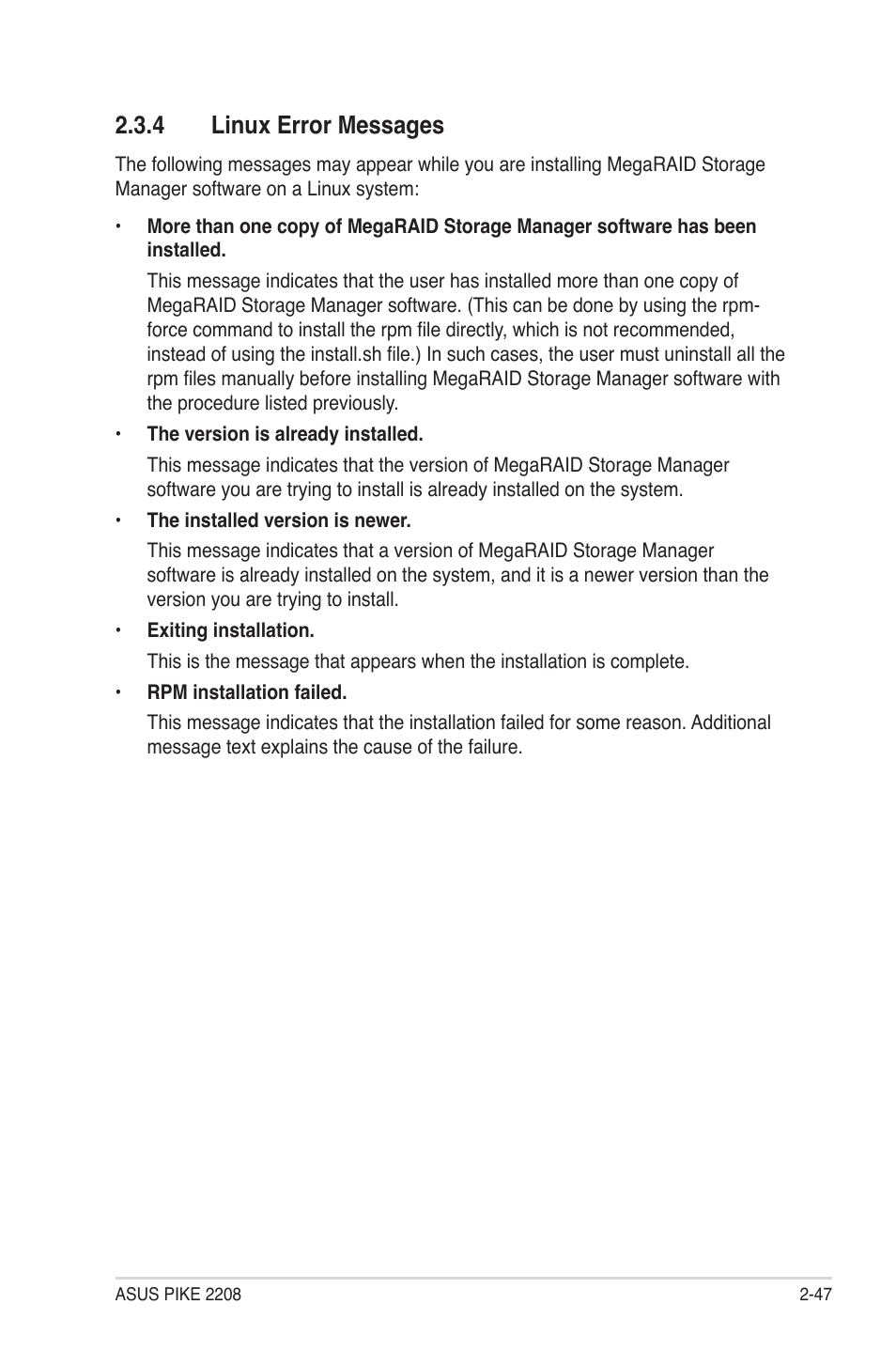 2.3.4 Linux Error Messages

The following messages may appear while you are installing MegaRAID Storage Manager software on a Linux system:

• More than one copy of MegaRAID Storage Manager software has been installed.

This message indicates that the user has installed more than one copy of MegaRAID Storage Manager software. (This can be done by using the rpm-force command to install the rpm file directly, which is not recommended, instead of using the install.sh file.) In such cases, the user must uninstall all the rpm files manually before installing MegaRAID Storage Manager software with the procedure listed previously.

• The version is already installed.

This message indicates that the version of MegaRAID Storage Manager software you are trying to install is already installed on the system.

• The installed version is newer.

This message indicates that a version of MegaRAID Storage Manager software is already installed on the system, and it is a newer version than the version you are trying to install.

• Exiting installation.

This is the message that appears when the installation is complete.

• RPM installation failed.

This message indicates that the installation failed for some reason. Additional message text explains the cause of the failure.

ASUS PIKE 2208 2-47